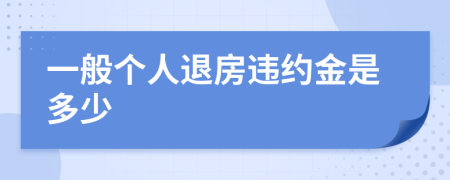 一般个人退房违约金是多少